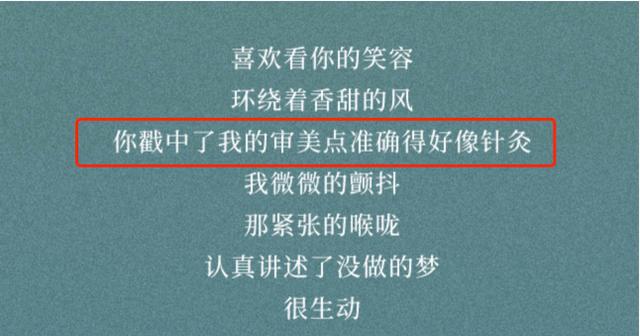 喜欢看你的笑容
环绕着香甜的风
你戳中了我的审美点准确得好像针灸
我微微的颤抖
那紧张的喉咙
认真讲述了没做的梦
很生动